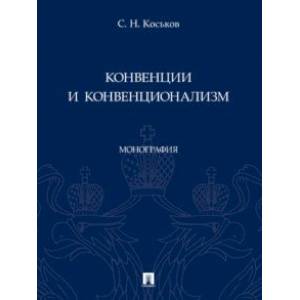 С. Н. Коськов

КОНВЕНЦИИ И КОНВЕНЦИОНАЛИЗМ

МОНОГРАФИЯ